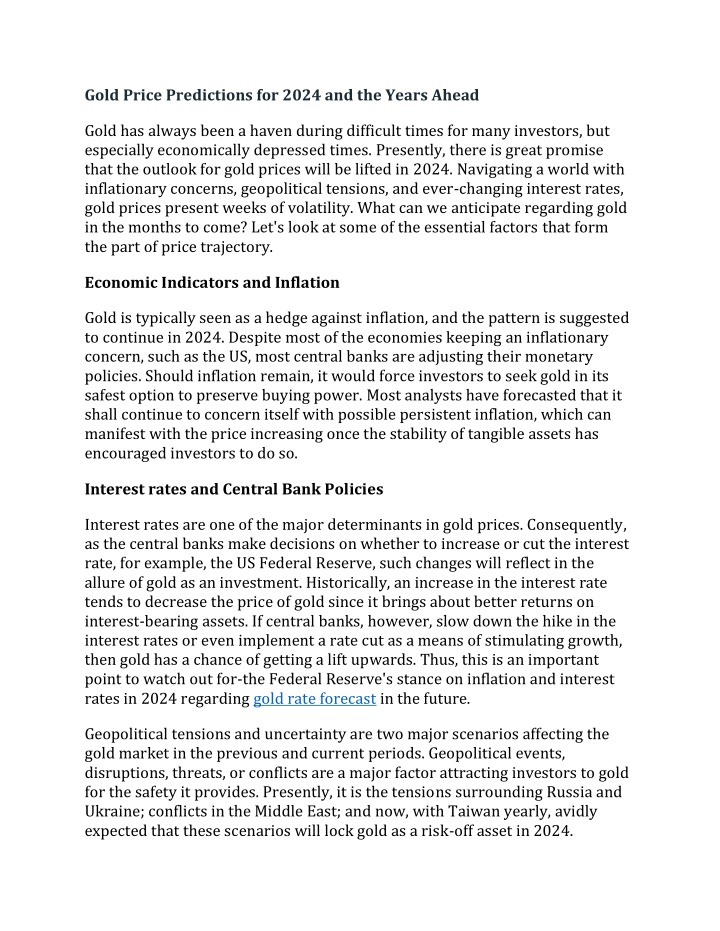 Gold Price Predictions for 2024 and the Years Ahead

Gold has always been a haven during difficult times for many investors, but especially economically depressed times. Presently, there is great promise that the outlook for gold prices will be lifted in 2024. Navigating a world with inflationary concerns, geopolitical tensions, and ever-changing interest rates, gold prices present weeks of volatility. What can we anticipate regarding gold in the months to come? Let's look at some of the essential factors that form the part of price trajectory.

Economic Indicators and Inflation

Gold is typically seen as a hedge against inflation, and the pattern is suggested to continue in 2024. Despite most of the economies keeping an inflationary concern, such as the US, most central banks are adjusting their monetary policies. Should inflation remain, it would force investors to seek gold in its safest option to preserve buying power. Most analysts have forecasted that it shall continue to concern itself with possible persistent inflation, which can manifest with the price increasing once the stability of tangible assets has encouraged investors to do so.

Interest rates and Central Bank Policies

Interest rates are one of the major determinants in gold prices. Consequently, as the central banks make decisions on whether to increase or cut the interest rate, for example, the US Federal Reserve, such changes will reflect in the allure of gold as an investment. Historically, an increase in the interest rate tends to decrease the price of gold since it brings about better returns on interest-bearing assets. If central banks, however, slow down the hike in the interest rates or even implement a rate cut as a means of stimulating growth, then gold has a chance of getting a lift upwards. Thus, this is an important point to watch out for-the Federal Reserve's stance on inflation and interest rates in 2024 regarding gold rate forecast in the future.

Geopolitical tensions and uncertainty are two major scenarios affecting the gold market in the previous and current periods. Geopolitical events, disruptions, threats, or conflicts are a major factor attracting investors to gold for the safety it provides. Presently, it is the tensions surrounding Russia and Ukraine; conflicts in the Middle East; and now, with Taiwan yearly, avidly expected that these scenarios will lock gold as a risk-off asset in 2024.